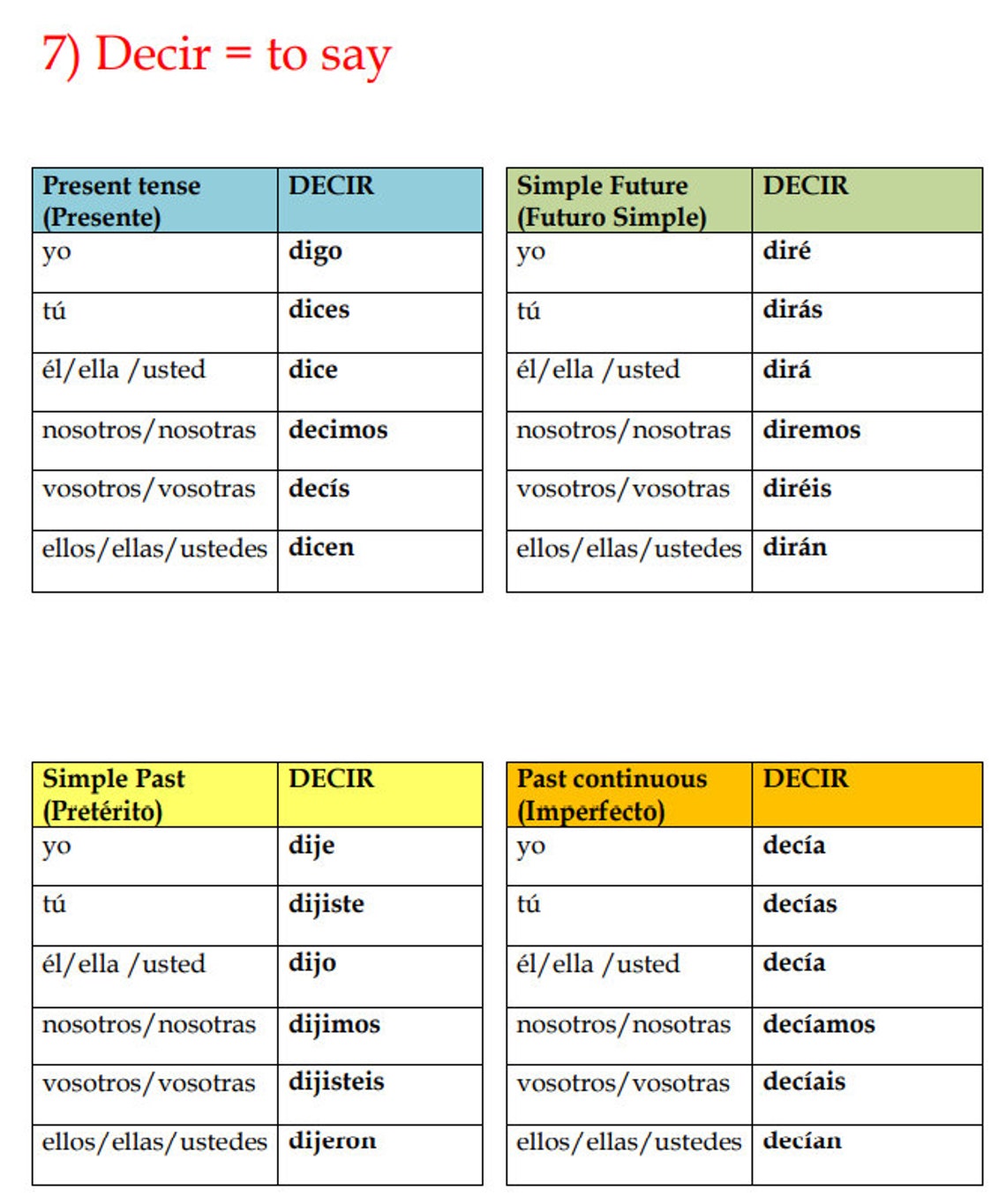 7) Decir = to say

| Present tense (Presente) | DECIR |
|---|---|
| yo | digo |
| tú | dices |
| él/ella /usted | dice |
| nosotros/nosotras | decimos |
| vosotros/vosotras | decís |
| ellos/ellas/ustedes | dicen |

| Simple Future (Futuro Simple) | DECIR |
|---|---|
| yo | diré |
| tú | dirás |
| él/ella /usted | dirá |
| nosotros/nosotras | diremos |
| vosotros/vosotras | diréis |
| ellos/ellas/ustedes | dirán |

| Simple Past (Pretérito) | DECIR |
|---|---|
| yo | dije |
| tú | dijiste |
| él/ella /usted | dijo |
| nosotros/nosotras | dijimos |
| vosotros/vosotras | dijisteis |
| ellos/ellas/ustedes | dijeron |

| Past continuous (Imperfecto) | DECIR |
|---|---|
| yo | decía |
| tú | decías |
| él/ella /usted | decía |
| nosotros/nosotras | decíamos |
| vosotros/vosotras | decíais |
| ellos/ellas/ustedes | decían |